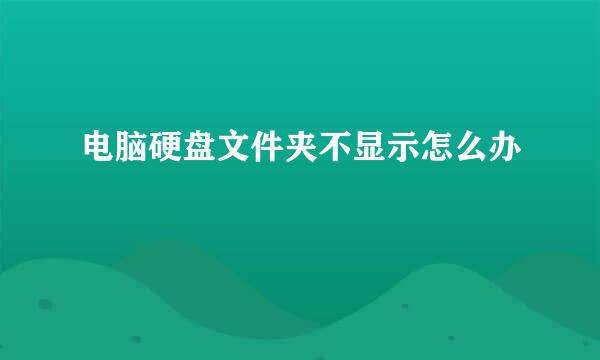 电脑硬盘文件夹不显示怎么办